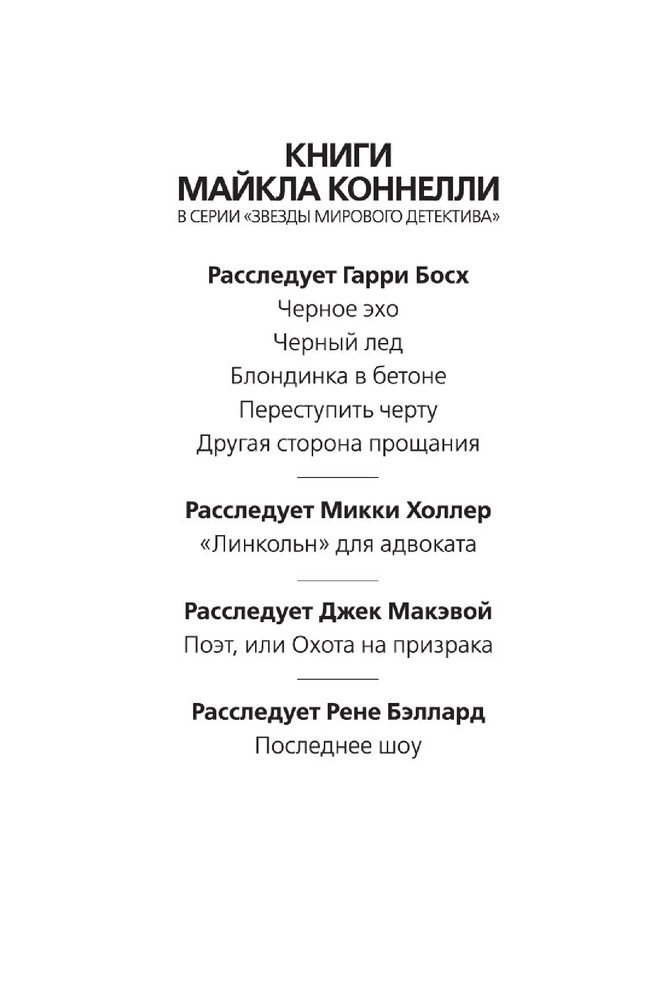 КНИГИ
МАЙКЛА КОННЕЛЛИ
В СЕРИИ «ЗВЕЗДЫ МИРОВОГО ДЕТЕКТИВА»

Расследует Гарри Босх
Черное эхо
Черный лед
Блондинка в бетоне
Переступить черту
Другая сторона прощания

Расследует Микки Холлер
«Линкольн» для адвоката

Расследует Джек Макэвой
Поэт, или Охота на призрака

Расследует Рене Бэллард
Последнее шоу